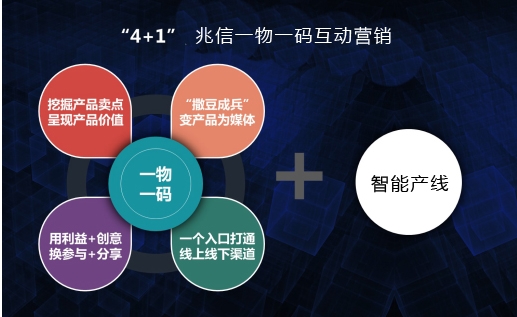 “4+1” 兆信一物一码互动营销

挖掘产品卖点
呈现产品价值

“撒豆成兵”
变产品为媒体

一物
一码

用利益+创意
换参与+分享

一个入口打通
线上线下渠道

+

智能产线